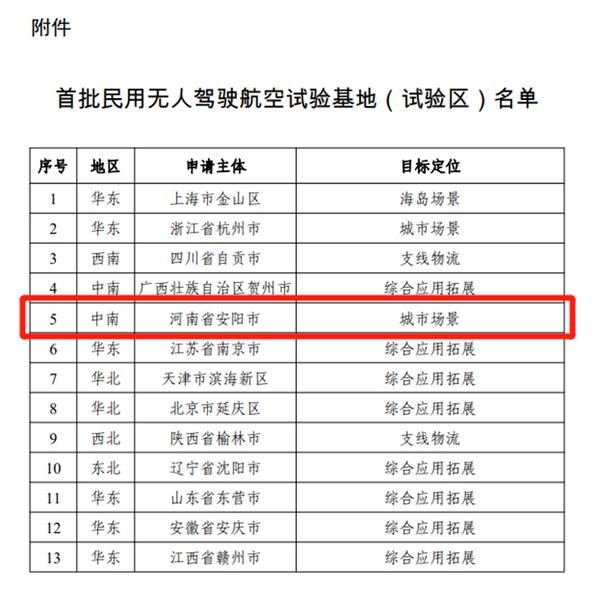 附件

首批民用无人驾驶航空试验基地（试验区）名单

| 序号 | 地区 | 申请主体 | 目标定位 |
|---|---|---|---|
| 1 | 华东 | 上海市金山区 | 海岛场景 |
| 2 | 华东 | 浙江省杭州市 | 城市场景 |
| 3 | 西南 | 四川省自贡市 | 支线物流 |
| 4 | 中南 | 广西壮族自治区贺州市 | 综合应用拓展 |
| 5 | 中南 | 河南省安阳市 | 城市场景 |
| 6 | 华东 | 江苏省南京市 | 综合应用拓展 |
| 7 | 华北 | 天津市滨海新区 | 综合应用拓展 |
| 8 | 华北 | 北京市延庆区 | 综合应用拓展 |
| 9 | 西北 | 陕西省榆林市 | 支线物流 |
| 10 | 东北 | 辽宁省沈阳市 | 综合应用拓展 |
| 11 | 华东 | 山东省东营市 | 综合应用拓展 |
| 12 | 华东 | 安徽省安庆市 | 综合应用拓展 |
| 13 | 华东 | 江西省赣州市 | 综合应用拓展 |